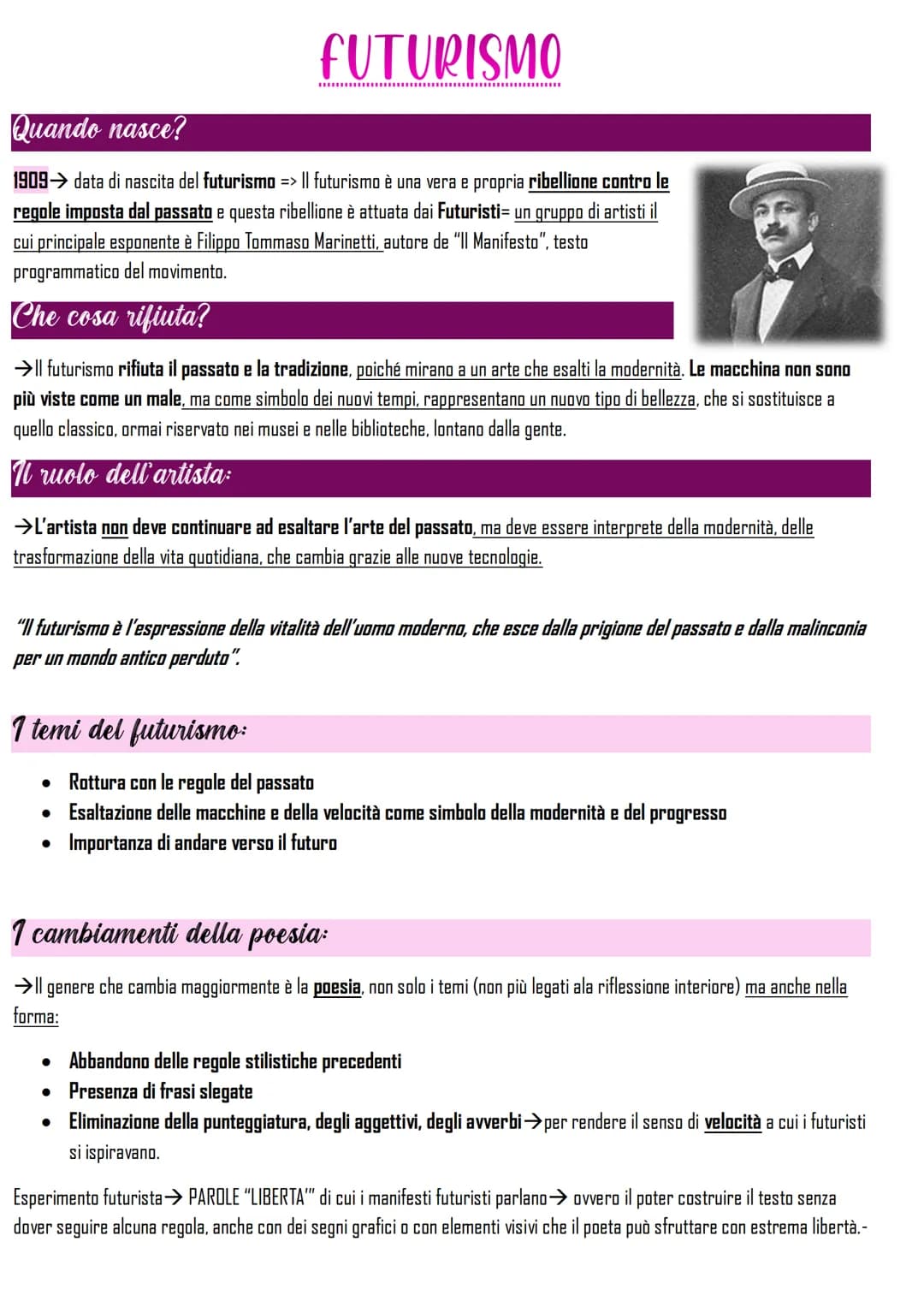 FUTURISMO

Quando nasce?

1909→ data di nascita del futurismo => Il futurismo è una vera e propria ribellione contro le regole imposta dal passato e questa ribellione è attuata dai Futuristi= un gruppo di artisti il cui principale esponente è Filippo Tommaso Marinetti, autore de "Il Manifesto", testo programmatico del movimento.

Che cosa rifiuta?

→Il futurismo rifiuta il passato e la tradizione, poiché mirano a un arte che esalti la modernità. Le macchina non sono più viste come un male, ma come simbolo dei nuovi tempi, rappresentano un nuovo tipo di bellezza, che si sostituisce a quello classico, ormai riservato nei musei e nelle biblioteche, lontano dalla gente.

Il ruolo dell'artista:

→L'artista non deve continuare ad esaltare l'arte del passato, ma deve essere interprete della modernità, delle trasformazione della vita quotidiana, che cambia grazie alle nuove tecnologie.

"Il futurismo è l'espressione della vitalità dell'uomo moderno, che esce dalla prigione del passato e dalla malinconia per un mondo antico perduto".

I temi del futurismo:

• Rottura con le regole del passato
• Esaltazione delle macchine e della velocità come simbolo della modernità e del progresso
• Importanza di andare verso il futuro

I cambiamenti della poesia:

→Il genere che cambia maggiormente è la poesia, non solo i temi (non più legati ala riflessione interiore) ma anche nella forma:

• Abbandono delle regole stilistiche precedenti
• Presenza di frasi slegate
• Eliminazione della punteggiatura, degli aggettivi, degli avverbi→per rendere il senso di velocità a cui i futuristi si ispiravano.

Esperimento futurista→ PAROLE "LIBERTA'" di cui i manifesti futuristi parlano→ ovvero il poter costruire il testo senza dover seguire alcuna regola, anche con dei segni grafici o con elementi visivi che il poeta può sfruttare con estrema libertà.-